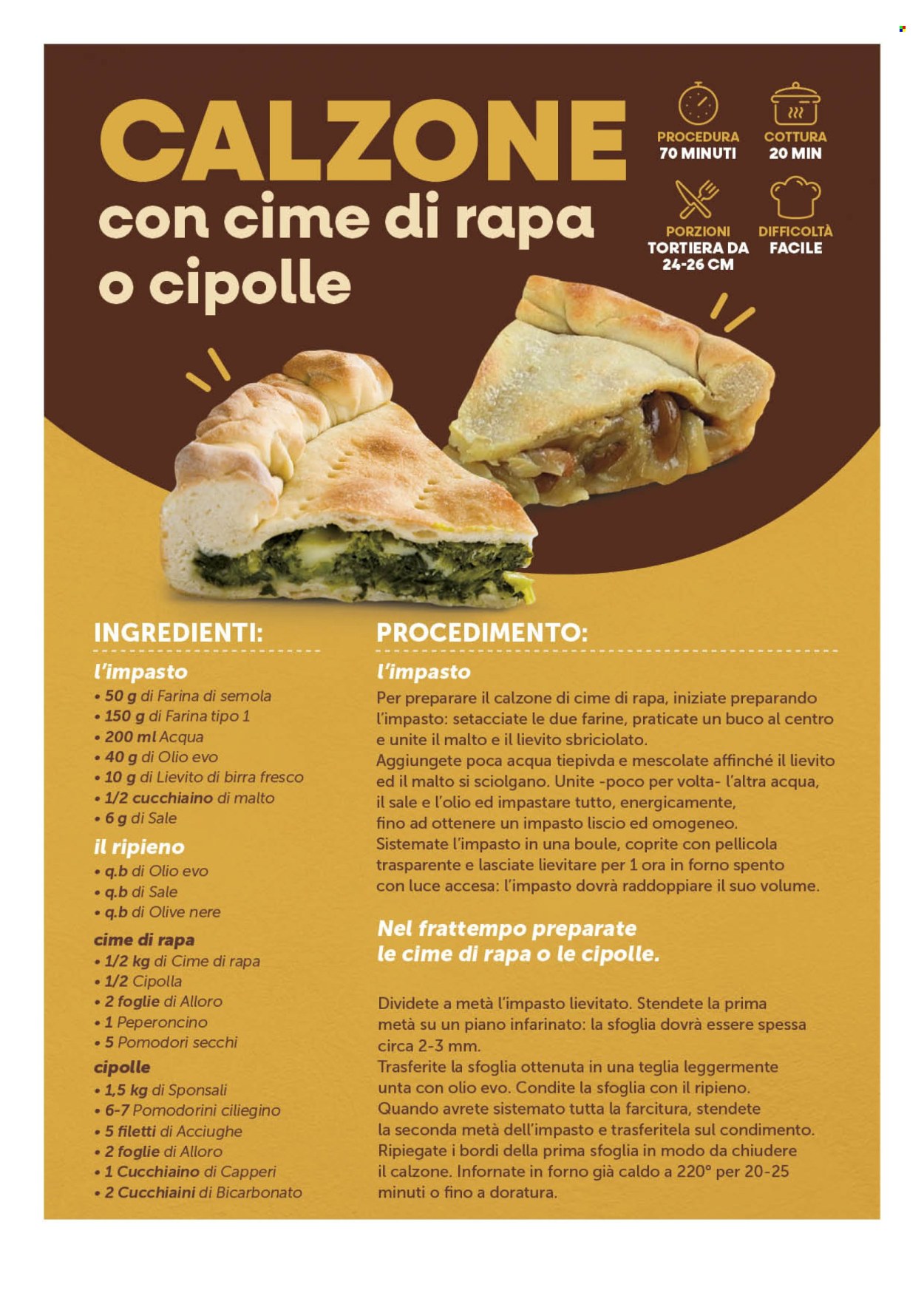 CALZONE
con cime di rapa
o cipolle

PROCEDURA
70 MINUTI

COTTURA
20 MIN

PORZIONI
TORTIERA DA
24-26 CM

DIFFICOLTÀ
FACILE

INGREDIENTI:

l'impasto
• 50 g di Farina di semola
• 150 g di Farina tipo 1
• 200 ml Acqua
• 40 g di Olio evo
• 10 g di Lievito di birra fresco
• 1/2 cucchiaino di malto
• 6 g di Sale

il ripieno
• q.b di Olio evo
• q.b di Sale
• q.b di Olive nere

cime di rapa
• 1/2 kg di Cime di rapa
• 1/2 Cipolla
• 2 foglie di Alloro
• 1 Peperoncino
• 5 Pomodori secchi

cipolle
• 1,5 kg di Sponsali
• 6-7 Pomodorini ciliegino
• 5 filetti di Acciughe
• 2 foglie di Alloro
• 1 Cucchiaino di Capperi
• 2 Cucchiaini di Bicarbonato

PROCEDIMENTO:

l'impasto
Per preparare il calzone di cime di rapa, iniziate preparando l'impasto: setacciate le due farine, praticate un buco al centro e unite il malto e il lievito sbriciolato.
Aggiungete poca acqua tiepivda e mescolate affinché il lievito ed il malto si sciolgano. Unite -poco per volta- l'altra acqua, il sale e l'olio ed impastare tutto, energicamente, fino ad ottenere un impasto liscio ed omogeneo.
Sistemate l'impasto in una boule, coprite con pellicola trasparente e lasciate lievitare per 1 ora in forno spento con luce accesa: l'impasto dovrà raddoppiare il suo volume.

Nel frattempo preparate le cime di rapa o le cipolle.

Dividete a metà l'impasto lievitato. Stendete la prima metà su un piano infarinato: la sfoglia dovrà essere spessa circa 2-3 mm.
Trasferite la sfoglia ottenuta in una teglia leggermente unta con olio evo. Condite la sfoglia con il ripieno.
Quando avrete sistemato tutta la farcitura, stendete la seconda metà dell'impasto e trasferitela sul condimento.
Ripiegate i bordi della prima sfoglia in modo da chiudere il calzone. Infornate in forno già caldo a 220° per 20-25 minuti o fino a doratura.